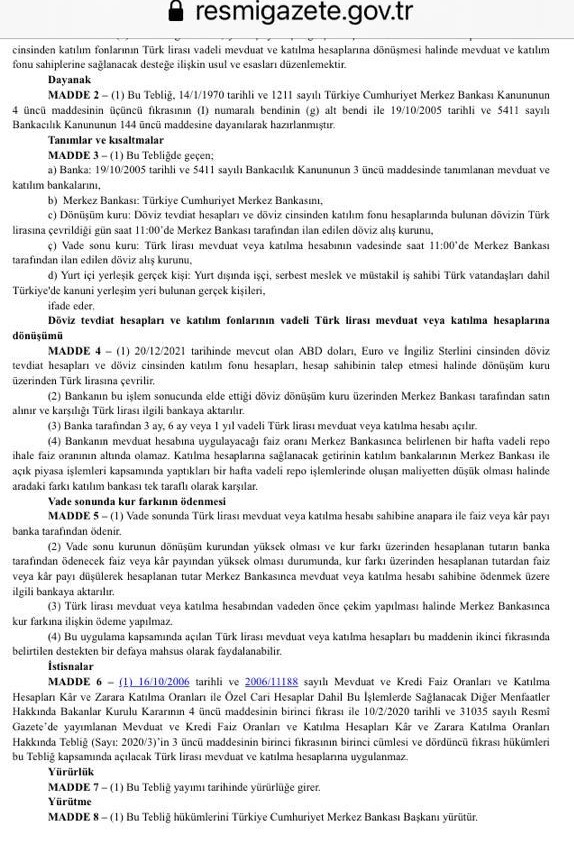 resmigazete.gov.tr

cinsinden katılım fonlarının Türk lirası vadeli mevduat ve katılma hesaplarına dönüşmesi halinde mevduat ve katılım fonu sahiplerine sağlanacak desteğe ilişkin usul ve esasları düzenlemektir.

Dayanak

MADDE 2 – (1) Bu Tebliğ, 14/1/1970 tarihli ve 1211 sayılı Türkiye Cumhuriyet Merkez Bankası Kanununun 4 üncü maddesinin üçüncü fıkrasının (I) numaralı bendinin (g) alt bendi ile 19/10/2005 tarihli ve 5411 sayılı Bankacılık Kanununun 144 üncü maddesine dayanılarak hazırlanmıştır.

Tanımlar ve kısaltmalar

MADDE 3 – (1) Bu Tebliğde geçen;

a) Banka: 19/10/2005 tarihli ve 5411 sayılı Bankacılık Kanununun 3 üncü maddesinde tanımlanan mevduat ve katılım bankalarını,

b) Merkez Bankası: Türkiye Cumhuriyet Merkez Bankasını,

c) Dönüşüm kuru: Döviz tevdiat hesapları ve döviz cinsinden katılım fonu hesaplarında bulunan dövizin Türk lirasına çevrildiği gün saat 11:00'de Merkez Bankası tarafından ilan edilen döviz alış kurunu,

ç) Vade sonu kuru: Türk lirası mevduat veya katılma hesabının vadesinde saat 11:00'de Merkez Bankası tarafından ilan edilen döviz alış kurunu,

d) Yurt içi yerleşik gerçek kişi: Yurt dışında işçi, serbest meslek ve müstakil iş sahibi Türk vatandaşları dahil Türkiye'de kanuni yerleşim yeri bulunan gerçek kişileri,

ifade eder.

Döviz tevdiat hesapları ve katılım fonlarının vadeli Türk lirası mevduat veya katılma hesaplarına dönüşümü

MADDE 4 – (1) 20/12/2021 tarihinde mevcut olan ABD doları, Euro ve İngiliz Sterlini cinsinden döviz tevdiat hesapları ve döviz cinsinden katılım fonu hesapları, hesap sahibinin talep etmesi halinde dönüşüm kuru üzerinden Türk lirasına çevrilir.

(2) Bankanın bu işlem sonucunda elde ettiği döviz dönüşüm kuru üzerinden Merkez Bankası tarafından satın alınır ve karşılığı Türk lirası ilgili bankaya aktarılır.

(3) Banka tarafından 3 ay, 6 ay veya 1 yıl vadeli Türk lirası mevduat veya katılma hesabı açılır.

(4) Bankanın mevduat hesabına uygulayacağı faiz oranı Merkez Bankasınca belirlenen bir hafta vadeli repo ihale faiz oranının altında olamaz. Katılma hesaplarına sağlanacak getirinin katılım bankalarının Merkez Bankası ile açık piyasa işlemleri kapsamında yaptıkları bir hafta vadeli repo işlemlerinde oluşan maliyetten düşük olması halinde aradaki farkı katılım bankası tek taraflı olarak karşılar.

Vade sonunda kur farkının ödenmesi

MADDE 5 – (1) Vade sonunda Türk lirası mevduat veya katılma hesabı sahibine anapara ile faiz veya kâr payı banka tarafından ödenir.

(2) Vade sonu kurunun dönüşüm kurundan yüksek olması ve kur farkı üzerinden hesaplanan tutarın banka tarafından ödenecek faiz veya kâr payından yüksek olması durumunda, kur farkı üzerinden hesaplanan tutardan faiz veya kâr payı düşülerek hesaplanan tutar Merkez Bankasınca mevduat veya katılma hesabı sahibine ödenmek üzere ilgili bankaya aktarılır.

(3) Türk lirası mevduat veya katılma hesabından vadeden önce çekim yapılması halinde Merkez Bankasınca kur farkına ilişkin ödeme yapılmaz.

(4) Bu uygulama kapsamında açılan Türk lirası mevduat veya katılma hesapları bu maddenin ikinci fıkrasında belirtilen destekten bir defaya mahsus olarak faydalanabilir.

İstisnalar

MADDE 6 – (1) 16/10/2006 tarihli ve 2006/11188 sayılı Mevduat ve Kredi Faiz Oranları ve Katılma Hesapları Kâr ve Zarara Katılma Oranları ile Özel Cari Hesaplar Dahil Bu İşlemlerde Sağlanacak Diğer Menfaatler Hakkında Bakanlar Kurulu Kararının 4 üncü maddesinin birinci fıkrası ile 10/2/2020 tarihli ve 31035 sayılı Resmî Gazete'de yayımlanan Mevduat ve Kredi Faiz Oranları ve Katılma Hesapları Kâr ve Zarara Katılma Oranları Hakkında Tebliğ (Sayı: 2020/3)'in 3 üncü maddesinin birinci fıkrasının birinci cümlesi ve dördüncü fıkrası hükümleri bu Tebliğ kapsamında açılacak Türk lirası mevduat ve katılma hesaplarına uygulanmaz.

Yürürlük

MADDE 7 – (1) Bu Tebliğ yayımı tarihinde yürürlüğe girer.

Yürütme

MADDE 8 – (1) Bu Tebliğ hükümlerini Türkiye Cumhuriyet Merkez Bankası Başkanı yürütür.